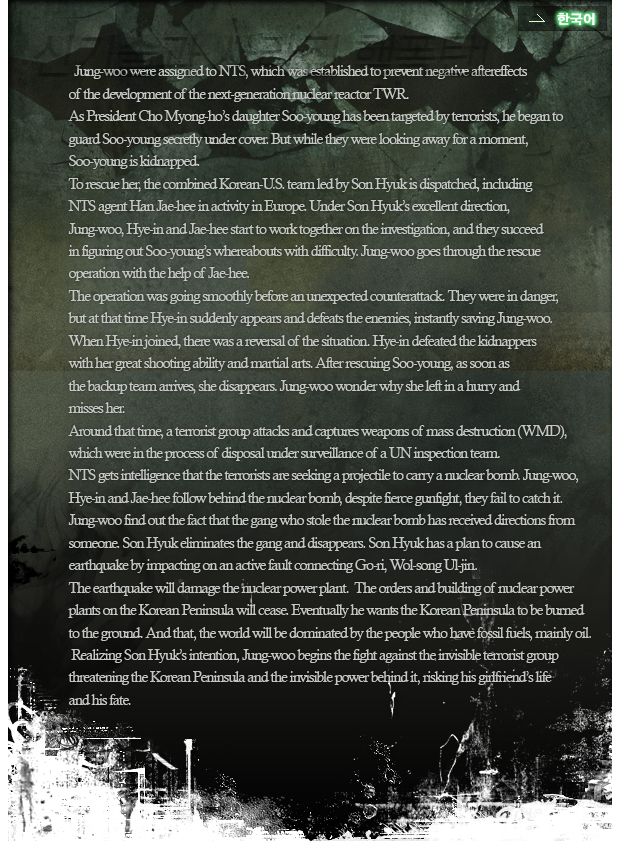 한국어

Jung-woo were assigned to NTS, which was established to prevent negative aftereffects of the development of the next-generation nuclear reactor TWR.
As President Cho Myong-ho's daughter Soo-young has been targeted by terrorists, he began to guard Soo-young secretly under cover. But while they were looking away for a moment, Soo-young is kidnapped.
To rescue her, the combined Korean-U.S. team led by Son Hyuk is dispatched, including NTS agent Han Jae-hee in activity in Europe. Under Son Hyuk's excellent direction, Jung-woo, Hye-in and Jae-hee start to work together on the investigation, and they succeed in figuring out Soo-young's whereabouts with difficulty. Jung-woo goes through the rescue operation with the help of Jae-hee.
The operation was going smoothly before an unexpected counterattack. They were in danger, but at that time Hye-in suddenly appears and defeats the enemies, instantly saving Jung-woo. When Hye-in joined, there was a reversal of the situation. Hye-in defeated the kidnappers with her great shooting ability and martial arts. After rescuing Soo-young, as soon as the backup team arrives, she disappears. Jung-woo wonder why she left in a hurry and misses her.
Around that time, a terrorist group attacks and captures weapons of mass destruction (WMD), which were in the process of disposal under surveillance of a UN inspection team.
NTS gets intelligence that the terrorists are seeking a projectile to carry a nuclear bomb. Jung-woo, Hye-in and Jae-hee follow behind the nuclear bomb, despite fierce gunfight, they fail to catch it. Jung-woo find out the fact that the gang who stole the nuclear bomb has received directions from someone. Son Hyuk eliminates the gang and disappears. Son Hyuk has a plan to cause an earthquake by impacting on an active fault connecting Go-ri, Wol-song Ul-jin.
The earthquake will damage the nuclear power plant. The orders and building of nuclear power plants on the Korean Peninsula will cease. Eventually he wants the Korean Peninsula to be burned to the ground. And that, the world will be dominated by the people who have fossil fuels, mainly oil.
Realizing Son Hyuk's intention, Jung-woo begins the fight against the invisible terrorist group threatening the Korean Peninsula and the invisible power behind it, risking his girlfriend's life and his fate.